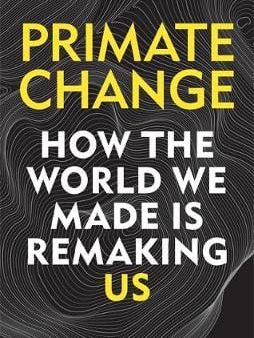 PRIMATE CHANGE

HOW THE WORLD WE MADE IS REMAKING US